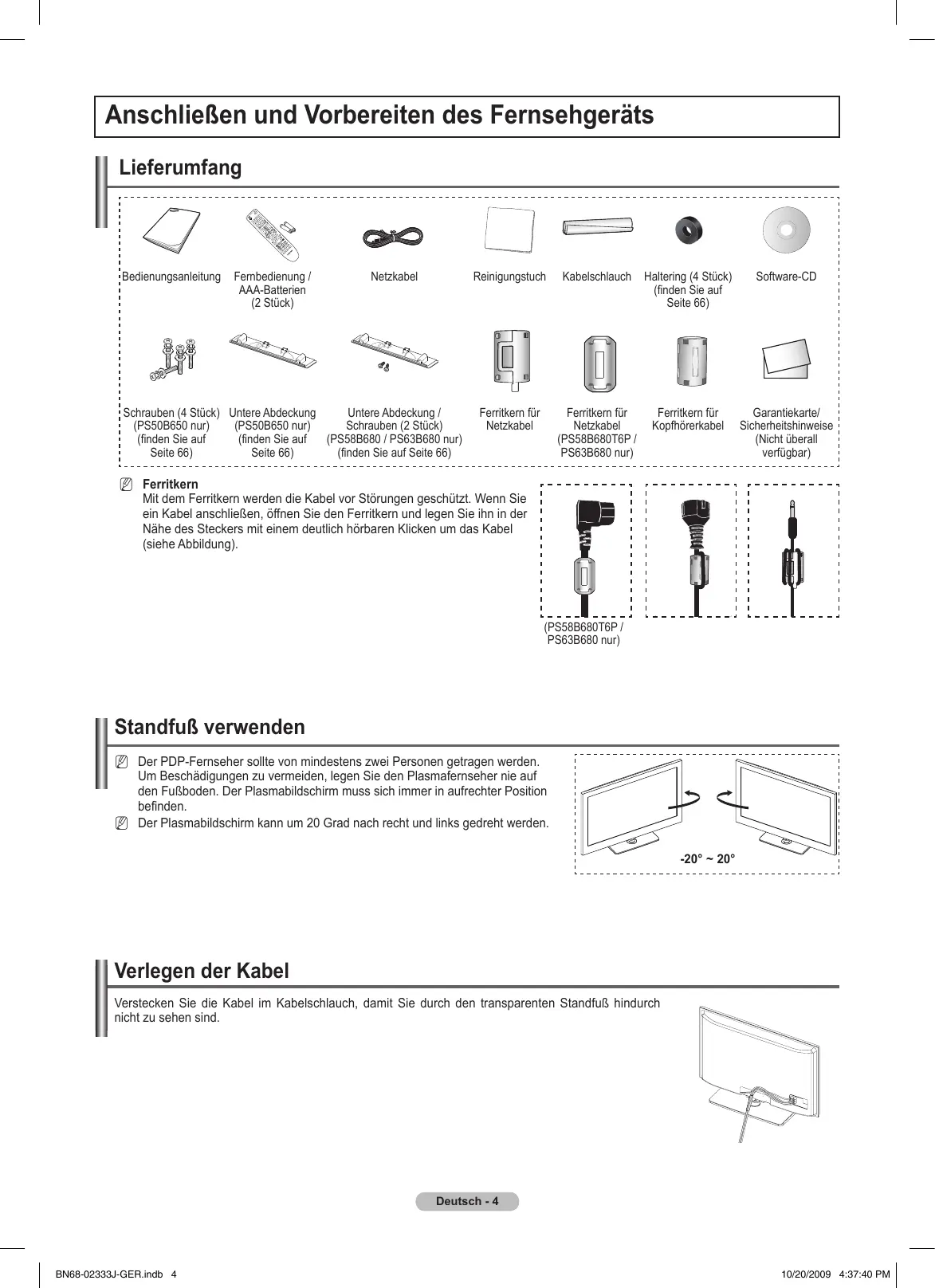 Anschließen und Vorbereiten des Fernsehgeräts

Lieferumfang

Bedienungsanleitung

Fernbedienung / AAA-Batterien (2 Stück)

Netzkabel

Reinigungstuch

Kabelschlauch

Haltering (4 Stück) (finden Sie auf Seite 66)

Software-CD

Schrauben (4 Stück) (PS50B650 nur) (finden Sie auf Seite 66)

Untere Abdeckung (PS50B650 nur) (finden Sie auf Seite 66)

Untere Abdeckung / Schrauben (2 Stück) (PS58B680 / PS63B680 nur) (finden Sie auf Seite 66)

Ferritkern für Netzkabel

Ferritkern für Netzkabel (PS58B680T6P / PS63B680 nur)

Ferritkern für Kopfhörerkabel

Garantiekarte/ Sicherheitshinweise (Nicht überall verfügbar)

Ferritkern
Mit dem Ferritkern werden die Kabel vor Störungen geschützt. Wenn Sie ein Kabel anschließen, öffnen Sie den Ferritkern und legen Sie ihn in der Nähe des Steckers mit einem deutlich hörbaren Klicken um das Kabel (siehe Abbildung).

(PS58B680T6P / PS63B680 nur)

Standfuß verwenden

Der PDP-Fernseher sollte von mindestens zwei Personen getragen werden. Um Beschädigungen zu vermeiden, legen Sie den Plasmafernseher nie auf den Fußboden. Der Plasmabildschirm muss sich immer in aufrechter Position befinden.

Der Plasmabildschirm kann um 20 Grad nach recht und links gedreht werden.

-20° ~ 20°

Verlegen der Kabel

Verstecken Sie die Kabel im Kabelschlauch, damit Sie durch den transparenten Standfuß hindurch nicht zu sehen sind.

Deutsch - 4

BN68-02333J-GER.indb 4

10/20/2009 4:37:40 PM